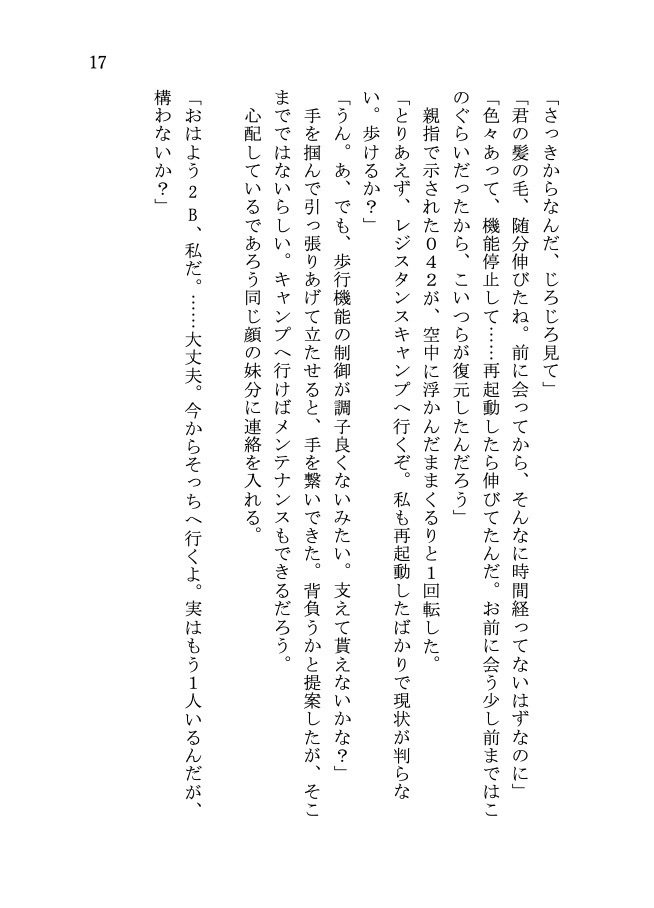 17

「さっきからなんだ、じろじろ見て」

「君の髪の毛、随分伸びたね。前に会ってから、そんなに時間経ってないはずなのに」

「色々あって、機能停止して……再起動したら伸びてたんだ。お前に会う少し前まではこのぐらいだったから、こいつらが復元したんだろう」

親指で示された042が、空中に浮かんだままくるりと1回転した。

「とりあえず、レジスタンスキャンプへ行くぞ。私も再起動したばかりで現状が判らない。歩けるか？」

「うん。あ、でも、歩行機能の制御が調子良くないみたい。支えて貰えないかな？」

手を掴んで引っ張りあげて立たせると、手を繋いできた。背負うかと提案したが、そこまでではないらしい。キャンプへ行けばメンテナンスもできるだろう。

心配しているであろう同じ顔の妹分に連絡を入れる。

「おはよう2B、私だ。……大丈夫。今からそっちへ行くよ。実はもう1人いるんだが、構わないか？」